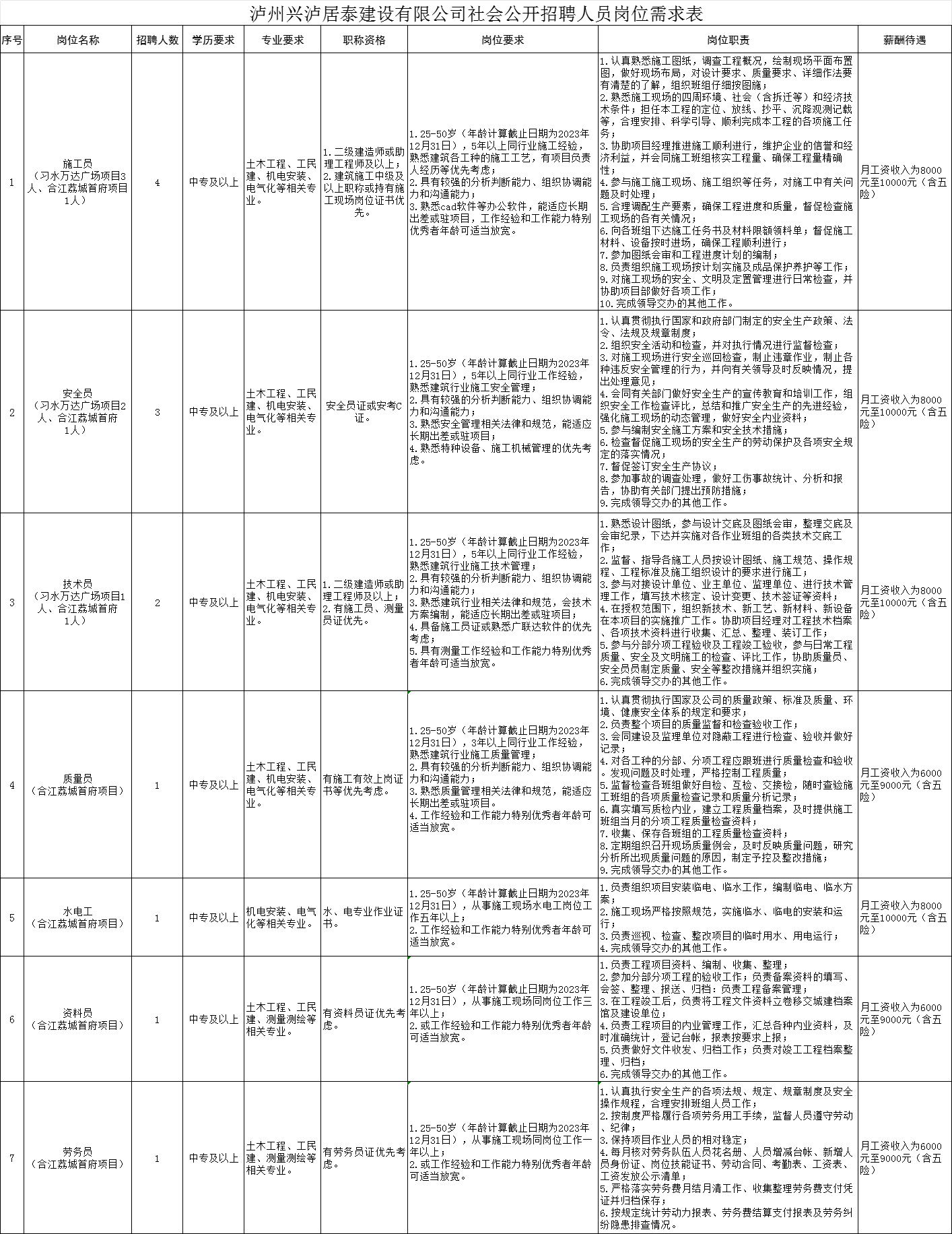 泸州兴泸居泰建设有限公司社会公开招聘人员岗位需求表

| 序号 | 岗位名称 | 招聘人数 | 学历要求 | 专业要求 | 职称资格 | 岗位要求 | 岗位职责 | 薪酬待遇 |
|---|---|---|---|---|---|---|---|---|
| 1 | 施工员（习水万达广场项目3人、合江荔城首府项目1人） | 4 | 中专及以上 | 土木工程、工民建、机电安装、电气化等相关专业。 | 1.二级建造师或助理工程师及以上；2.建筑施工中级及以上职称或持有施工现场岗位证书优先。 | 1.25-50岁（年龄计算截止日期为2023年12月31日），5年以上同行业施工经验，熟悉建筑各工种的施工工艺，有项目负责人经历等优先考虑；2.具有较强的分析判断能力、组织协调能力和沟通能力；3.熟悉cad软件等办公软件，能适应长期出差或驻项目，工作经验和工作能力特别优秀者年龄可适当放宽。 | 1.认真熟悉施工图纸，调查工程概况，绘制现场平面布置图，做好现场布局，对设计要求、质量要求、详细作法要有清楚的了解，组织班组仔细按图施；2.熟悉施工现场的四周环境、社会（含拆迁等）和经济技术条件；担任本工程的定位、放线、抄平、沉降观测记载等，合理安排、科学引导、顺利完成本工程的各项施工任务；3.协助项目经理推进施工顺利进行，维护企业的信誉和经济利益，并会同施工班组核实工程量、确保工程量精确性；4.参与施工现场、施工组织等任务，对施工中有关问题及时处理；5.合理调配生产要素，确保工程进度和质量，督促检查施工现场的各有关情况；6.向各班组下达施工任务书及材料限额领料单；督促施工材料、设备按时进场，确保工程顺利进行；7.参加图纸会审和工程进度计划的编制；8.负责组织施工现场按计划实施及成品保护养护等工作；9.对施工现场的安全、文明及定置管理进行日常检查，并协助项目部做好各项工作；10.完成领导交办的其他工作。 | 月工资收入为8000元至10000元（含五险） |
| 2 | 安全员（习水万达广场项目2人、合江荔城首府1人） | 3 | 中专及以上 | 土木工程、工民建、机电安装、电气化等相关专业。 | 安全员证或安考C证。 | 1.25-50岁（年龄计算截止日期为2023年12月31日），5年以上同行业工作经验，熟悉建筑行业施工安全管理；2.具有较强的分析判断能力、组织协调能力和沟通能力；3.熟悉安全管理相关法律和规范，能适应长期出差或驻项目；4.熟悉特种设备、施工机械管理的优先考虑。 | 1.认真贯彻执行国家和政府部门制定的安全生产政策、法令、法规及规章制度；2.组织安全活动和检查，并对执行情况进行监督检查；3.对施工现场进行安全巡回检查，制止违章作业，制止各种违反安全管理的行为，并向有关领导及时反映情况，提出处理意见；4.会同有关部门做好安全生产的宣传教育和培训工作，组织安全工作检查评比，总结和推广安全生产的先进经验，强化施工现场的动态管理，做好安全内业资料；5.参与编制安全施工方案和安全技术措施；6.检查督促施工现场的安全生产的劳动保护及各项安全规定的落实情况；7.督促签订安全生产协议；8.参加事故的调查处理，做好工伤事故统计、分析和报告，协助有关部门提出预防措施；9.完成领导交办的其他工作。 | 月工资收入为8000元至10000元（含五险） |
| 3 | 技术员（习水万达广场项目1人、合江荔城首府1人） | 2 | 中专及以上 | 土木工程、工民建、机电安装、电气化等相关专业。 | 1.二级建造师或助理工程师及以上；2.有施工员、测量员证优先。 | 1.25-50岁（年龄计算截止日期为2023年12月31日），5年以上同行业工作经验，熟悉建筑行业施工技术管理；2.具有较强的分析判断能力、组织协调能力和沟通能力；3.熟悉建筑行业相关法律和规范，会技术方案编制，能适应长期出差或驻项目；4.具备施工员证或熟悉广联达软件的优先考虑；5.具有测量工作经验和工作能力特别优秀者年龄可适当放宽。 | 1.熟悉设计图纸，参与设计交底及图纸会审，整理交底及会审纪录，下达并实施对各作业班组的各类技术交底工作；2.监督、指导各施工人员按设计图纸、施工规范、操作规程、工程标准及施工组织设计的要求进行施工；3.参与对接设计单位、业主单位、监理单位、进行技术管理工作，填写技术核定、设计变更、技术签证等资料；4.在授权范围下，组织新技术、新工艺、新材料、新设备在本项目的实施推广工作。协助项目经理对工程技术档案、各项技术资料进行收集、汇总、整理、装订工作；5.参与分部分项工程验收及工程竣工验收，参与日常工程质量、安全及文明施工的检查、评比工作，协助质量员、安全员员制定质量、安全等整改措施并组织实施；6.完成领导交办的其他工作。 | 月工资收入为8000元至10000元（含五险） |
| 4 | 质量员（合江荔城首府项目） | 1 | 中专及以上 | 土木工程、工民建、机电安装、电气化等相关专业。 | 有施工有效上岗证书等优先考虑。 | 1.25-50岁（年龄计算截止日期为2023年12月31日），3年以上同行业工作经验，熟悉建筑行业施工质量管理；2.具有较强的分析判断能力、组织协调能力和沟通能力；3.熟悉质量管理相关法律和规范，能适应长期出差或驻项目。4.工作经验和工作能力特别优秀者年龄可适当放宽。 | 1.认真贯彻执行国家及公司的质量政策、标准及质量、环境、健康安全体系的规定和要求；2.负责整个项目的质量监督和检查验收工作；3.会同建设及监理单位对隐蔽工程进行检查、验收并做好记录；4.对各工种的分部、分项工程应跟班进行质量检查和验收。发现问题及时处理，严格控制工程质量；5.监督检查各班组做好自检、互检、交接检，随时查验施工班组的各项质量检查记录和质量分析记录；6.真实填写质检内业，建立工程质量档案，及时提供施工班组当月的分项工程质量检查资料；7.收集、保存各班组的工程质量检查资料；8.定期组织召开现场质量例会，及时反映质量问题，研究分析所出现质量问题的原因，制定予控及整改措施；9.完成领导交办的其他工作。 | 月工资收入为6000元至9000元（含五险） |
| 5 | 水电工（合江荔城首府项目） | 1 | 中专及以上 | 机电安装、电气化等相关专业。 | 水、电专业作业证书。 | 1.25-50岁（年龄计算截止日期为2023年12月31日），从事施工现场水电工岗位工作五年以上；2.工作经验和工作能力特别优秀者年龄可适当放宽。 | 1.负责组织项目安装临电、临水工作，编制临电、临水方案；2.施工现场严格按照规范，实施临水、临电的安装和运行；3.负责巡视、检查、整改项目的临时用水、用电运行；4.完成领导交办的其他工作。 | 月工资收入为8000元至10000元（含五险） |
| 6 | 资料员（合江荔城首府项目） | 1 | 中专及以上 | 土木工程、工民建、测量测绘等相关专业。 | 有资料员证优先考虑。 | 1.25-50岁（年龄计算截止日期为2023年12月31日），从事施工现场同岗位工作三年以上；2.或工作经验和工作能力特别优秀者年龄可适当放宽。 | 1.负责工程项目资料、编制、收集、整理；2.参加分部分项工程的验收工作；负责备案资料的填写、会签、整理、报送、归档：负责工程备案管理；3.在工程竣工后，负责将工程文件资料立卷移交城建档案馆及建设单位；4.负责工程项目的内业管理工作，汇总各种内业资料，及时准确统计，登记台帐，报表按要求上报；5.负责做好文件收发、归档工作；负责对竣工工程档案整理、归档；6.完成领导交办的其他工作。 | 月工资收入为6000元至9000元（含五险） |
| 7 | 劳务员（合江荔城首府项目） | 1 | 中专及以上 | 土木工程、工民建、测量测绘等相关专业。 | 有劳务员证优先考虑。 | 1.25-50岁（年龄计算截止日期为2023年12月31日），从事施工现场同岗位工作一年以上；2.或工作经验和工作能力特别优秀者年龄可适当放宽。 | 1.认真执行安全生产的各项法规、规定、规章制度及安全操作规程，合理安排班组人员工作；2.按制度严格履行各项劳务用工手续，监督人员遵守劳动、纪律；3.保持项目作业人员的相对稳定；4.每月核对劳务队伍人员花名册、人员增减台帐、新增人员身份证、岗位技能证书、劳动合同、考勤表、工资表、工资发放公示清单；5.严格落实劳务费月结月清工作、收集整理劳务费支付凭证并归档保存；6.按规定统计劳动力报表、劳务费结算支付报表及劳务纠纷隐患排查情况。 | 月工资收入为6000元至9000元（含五险） |